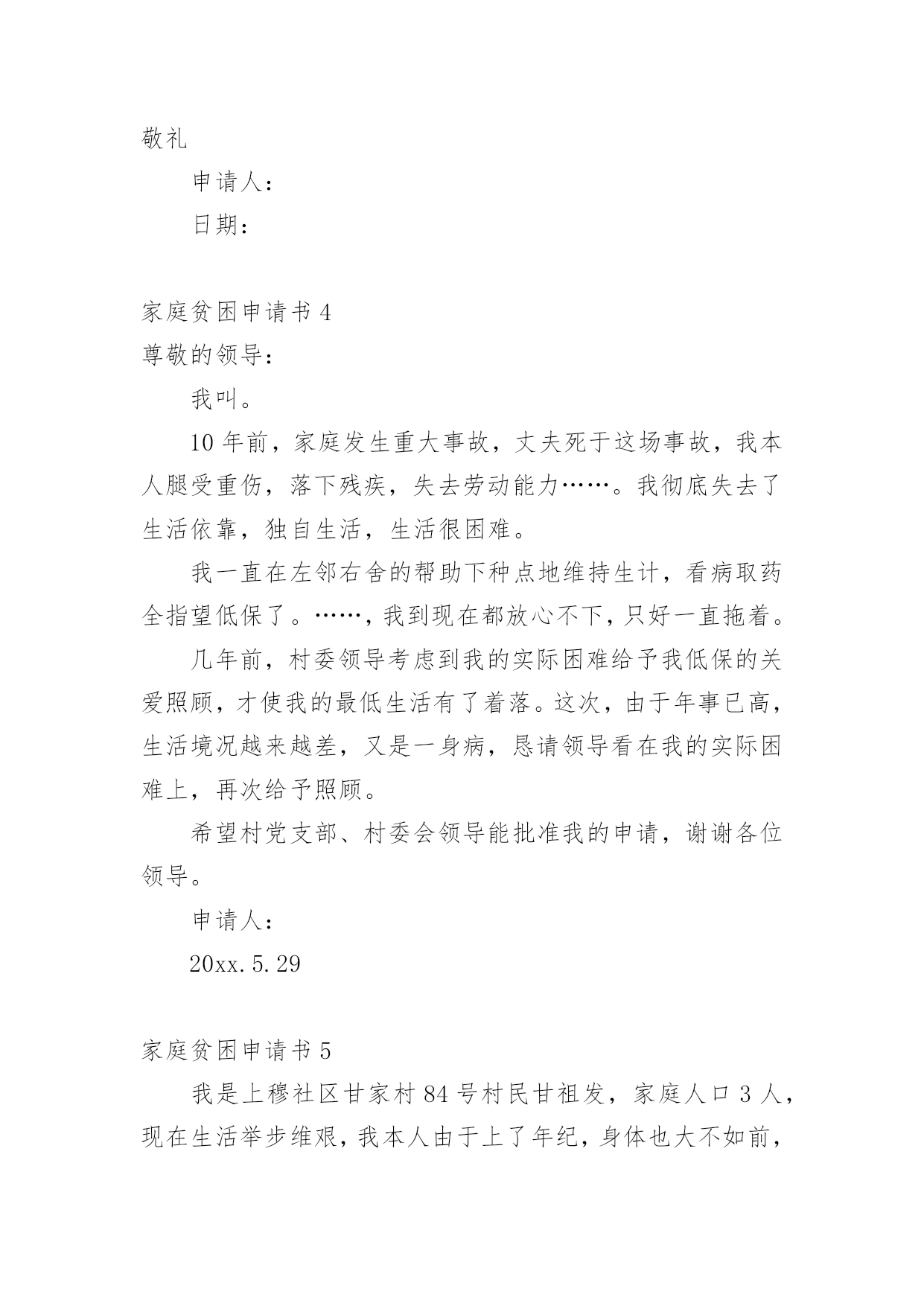 敬礼

申请人：

日期：

家庭贫困申请书 4

尊敬的领导：

我叫。

10 年前，家庭发生重大事故，丈夫死于这场事故，我本人腿受重伤，落下残疾，失去劳动能力……。我彻底失去了生活依靠，独自生活，生活很困难。

我一直在左邻右舍的帮助下种点地维持生计，看病取药全指望低保了。……，我到现在都放心不下，只好一直拖着。

几年前，村委领导考虑到我的实际困难给予我低保的关爱照顾，才使我的最低生活有了着落。这次，由于年事已高，生活境况越来越差，又是一身病，恳请领导看在我的实际困难上，再次给予照顾。

希望村党支部、村委会领导能批准我的申请，谢谢各位领导。

申请人：

20xx.5.29

家庭贫困申请书 5

我是上穆社区甘家村 84 号村民甘祖发，家庭人口 3 人，现在生活举步维艰，我本人由于上了年纪，身体也大不如前，